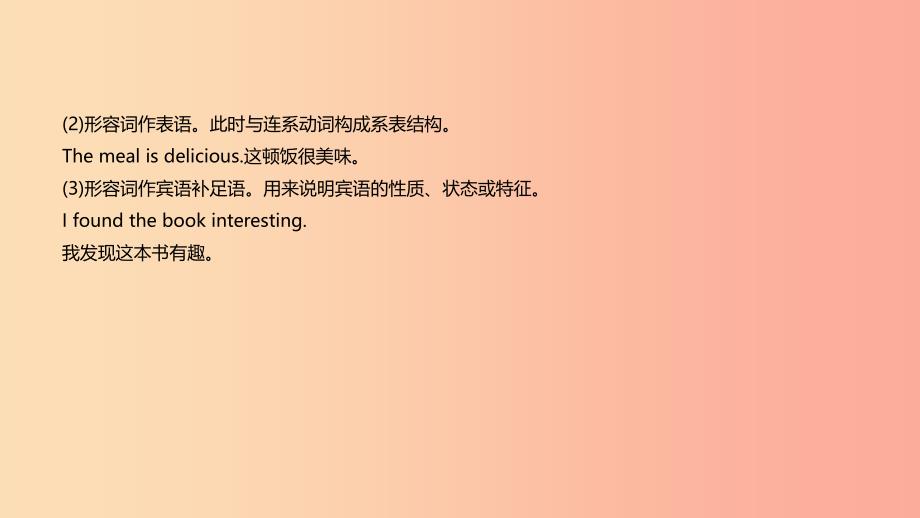 (2)形容词作表语。此时与连系动词构成系表结构。
The meal is delicious.这顿饭很美味。
(3)形容词作宾语补足语。用来说明宾语的性质、状态或特征。
I found the book interesting.
我发现这本书有趣。